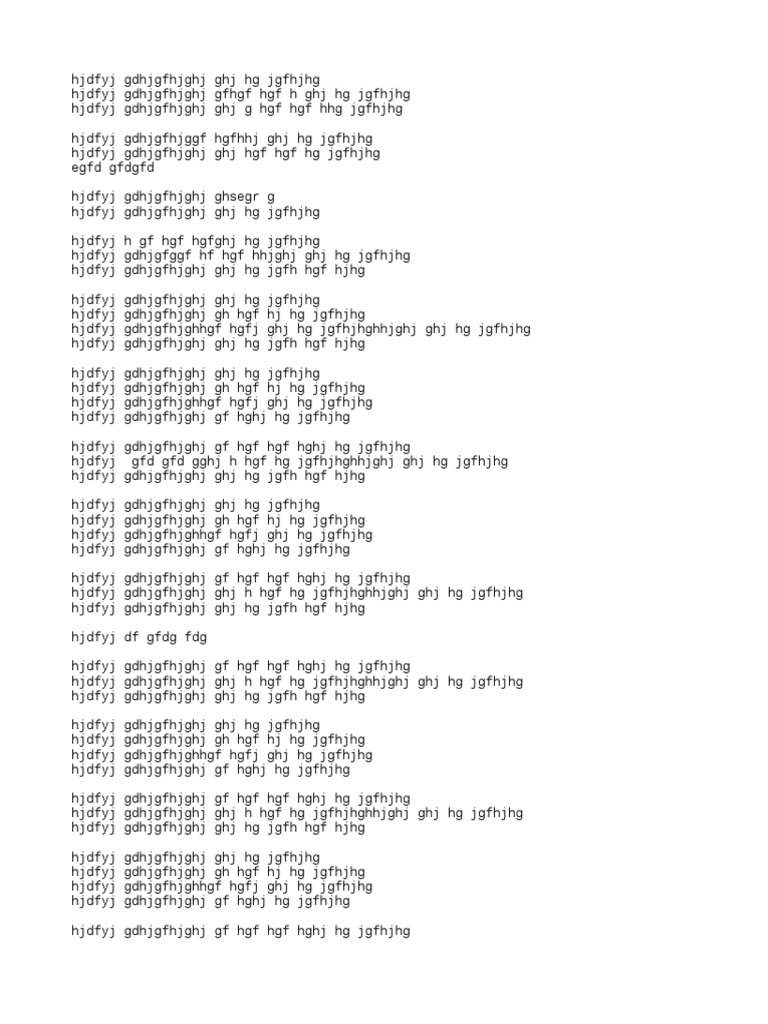 hjdfyj gdhjgfhjghj ghj hg jgfhjhg
hjdfyj gdhjgfhjghj gfhgf hgf h ghj hg jgfhjhg
hjdfyj gdhjgfhjghj ghj g hgf hgf hhg jgfhjhg

hjdfyj gdhjgfhjggf hgfhhj ghj hg jgfhjhg
hjdfyj gdhjgfhjghj ghj hgf hgf hg jgfhjhg
egfd gfdgfd

hjdfyj gdhjgfhjghj ghsegr g
hjdfyj gdhjgfhjghj ghj hg jgfhjhg

hjdfyj h gf hgf hgfghj hg jgfhjhg
hjdfyj gdhjgfggf hf hgf hhjghj ghj hg jgfhjhg
hjdfyj gdhjgfhjghj ghj hg jgfh hgf hjhg

hjdfyj gdhjgfhjghj ghj hg jgfhjhg
hjdfyj gdhjgfhjghj gh hgf hj hg jgfhjhg
hjdfyj gdhjgfhjghhgf hgfj ghj hg jgfhjhghhjghj ghj hg jgfhjhg
hjdfyj gdhjgfhjghj ghj hg jgfh hgf hjhg

hjdfyj gdhjgfhjghj ghj hg jgfhjhg
hjdfyj gdhjgfhjghj gh hgf hj hg jgfhjhg
hjdfyj gdhjgfhjghhgf hgfj ghj hg jgfhjhg
hjdfyj gdhjgfhjghj gf hghj hg jgfhjhg

hjdfyj gdhjgfhjghj gf hgf hgf hghj hg jgfhjhg
hjdfyj  gfd gfd gghj h hgf hg jgfhjhghhjghj ghj hg jgfhjhg
hjdfyj gdhjgfhjghj ghj hg jgfh hgf hjhg

hjdfyj gdhjgfhjghj ghj hg jgfhjhg
hjdfyj gdhjgfhjghj gh hgf hj hg jgfhjhg
hjdfyj gdhjgfhjghhgf hgfj ghj hg jgfhjhg
hjdfyj gdhjgfhjghj gf hghj hg jgfhjhg

hjdfyj gdhjgfhjghj gf hgf hgf hghj hg jgfhjhg
hjdfyj gdhjgfhjghj ghj h hgf hg jgfhjhghhjghj ghj hg jgfhjhg
hjdfyj gdhjgfhjghj ghj hg jgfh hgf hjhg

hjdfyj df gfdg fdg

hjdfyj gdhjgfhjghj gf hgf hgf hghj hg jgfhjhg
hjdfyj gdhjgfhjghj ghj h hgf hg jgfhjhghhjghj ghj hg jgfhjhg
hjdfyj gdhjgfhjghj ghj hg jgfh hgf hjhg

hjdfyj gdhjgfhjghj ghj hg jgfhjhg
hjdfyj gdhjgfhjghj gh hgf hj hg jgfhjhg
hjdfyj gdhjgfhjghhgf hgfj ghj hg jgfhjhg
hjdfyj gdhjgfhjghj gf hghj hg jgfhjhg

hjdfyj gdhjgfhjghj gf hgf hgf hghj hg jgfhjhg
hjdfyj gdhjgfhjghj ghj h hgf hg jgfhjhghhjghj ghj hg jgfhjhg
hjdfyj gdhjgfhjghj ghj hg jgfh hgf hjhg

hjdfyj gdhjgfhjghj ghj hg jgfhjhg
hjdfyj gdhjgfhjghj gh hgf hj hg jgfhjhg
hjdfyj gdhjgfhjghhgf hgfj ghj hg jgfhjhg
hjdfyj gdhjgfhjghj gf hghj hg jgfhjhg

hjdfyj gdhjgfhjghj gf hgf hgf hghj hg jgfhjhg